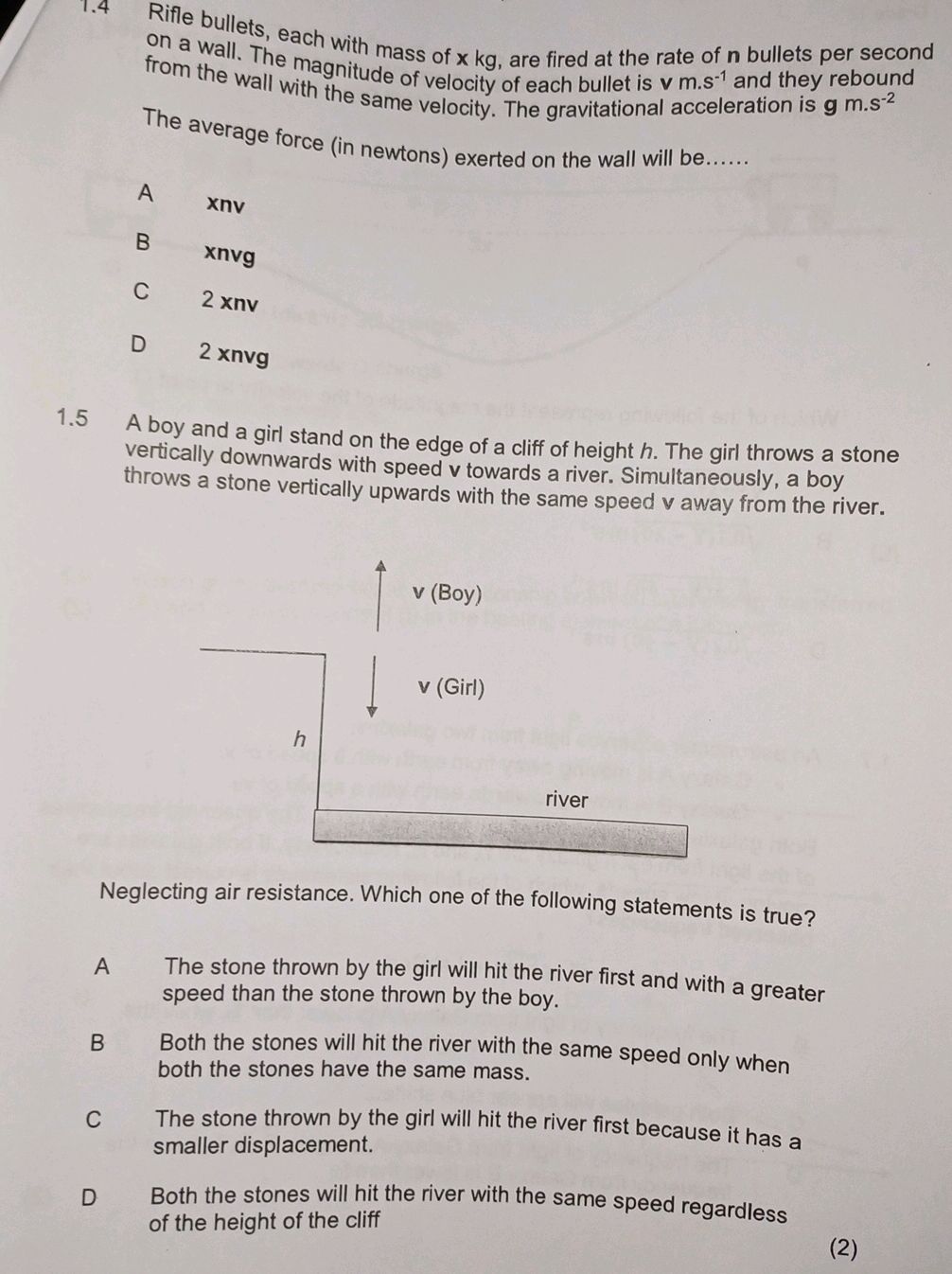 1.4 Rifle bullets, each with mass of x kg, are fired at the rate of n bullets per second on a wall. The magnitude of velocity of each bullet is v $m.s^{-1}$ and they rebound from the wall with the same velocity. The gravitational acceleration is g $m.s^{-2}$

The average force (in newtons) exerted on the wall will be……

A xnv

B xnvg

C 2 xnv

D 2 xnvg

1.5 A boy and a girl stand on the edge of a cliff of height h. The girl throws a stone vertically downwards with speed v towards a river. Simultaneously, a boy throws a stone vertically upwards with the same speed v away from the river.

v (Boy)

v (Girl)

h

river

Neglecting air resistance. Which one of the following statements is true?

A The stone thrown by the girl will hit the river first and with a greater speed than the stone thrown by the boy.

B Both the stones will hit the river with the same speed only when both the stones have the same mass.

C The stone thrown by the girl will hit the river first because it has a smaller displacement.

D Both the stones will hit the river with the same speed regardless of the height of the cliff

(2)